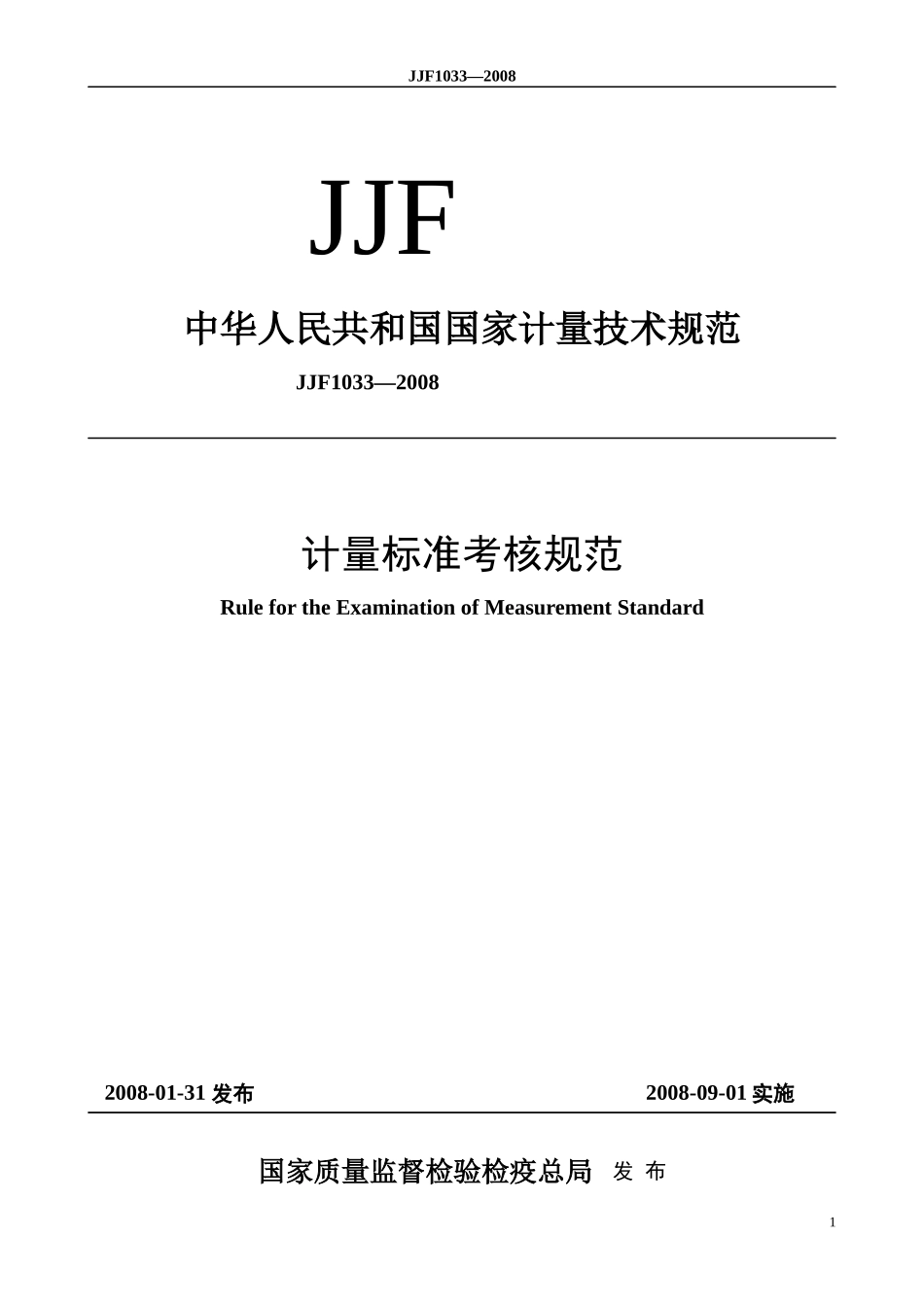 JJF1033—2008

JJF

中华人民共和国国家计量技术规范

JJF1033—2008

计量标准考核规范

Rule for the Examination of Measurement Standard

2008-01-31 发布

2008-09-01 实施

国家质量监督检验检疫总局 发 布

1